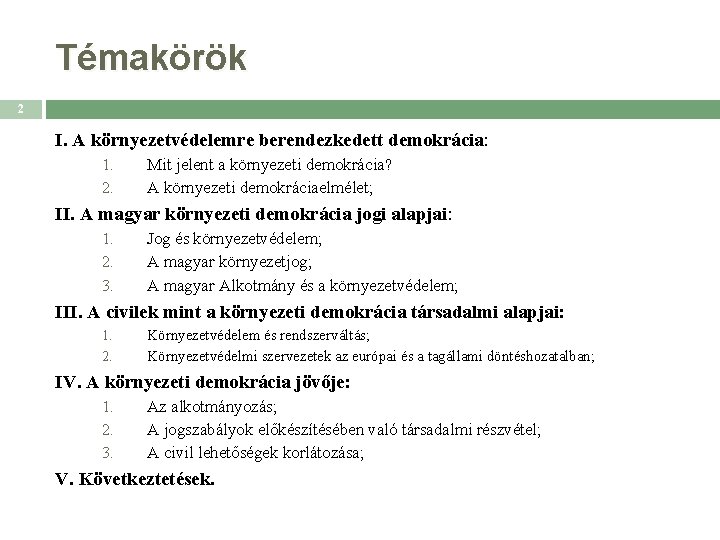 Témakörök

2

I. A környezetvédelemre berendezkedett demokrácia:
1. Mit jelent a környezeti demokrácia?
2. A környezeti demokráciaelmélet;

II. A magyar környezeti demokrácia jogi alapjai:
1. Jog és környezetvédelem;
2. A magyar környezetjog;
3. A magyar Alkotmány és a környezetvédelem;

III. A civilek mint a környezeti demokrácia társadalmi alapjai:
1. Környezetvédelem és rendszerváltás;
2. Környezetvédelmi szervezetek az európai és a tagállami döntéshozatalban;

IV. A környezeti demokrácia jövője:
1. Az alkotmányozás;
2. A jogszabályok előkészítésében való társadalmi részvétel;
3. A civil lehetőségek korlátozása;

V. Következtetések.